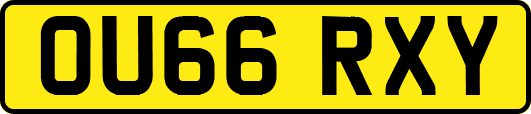 OU66 RXY